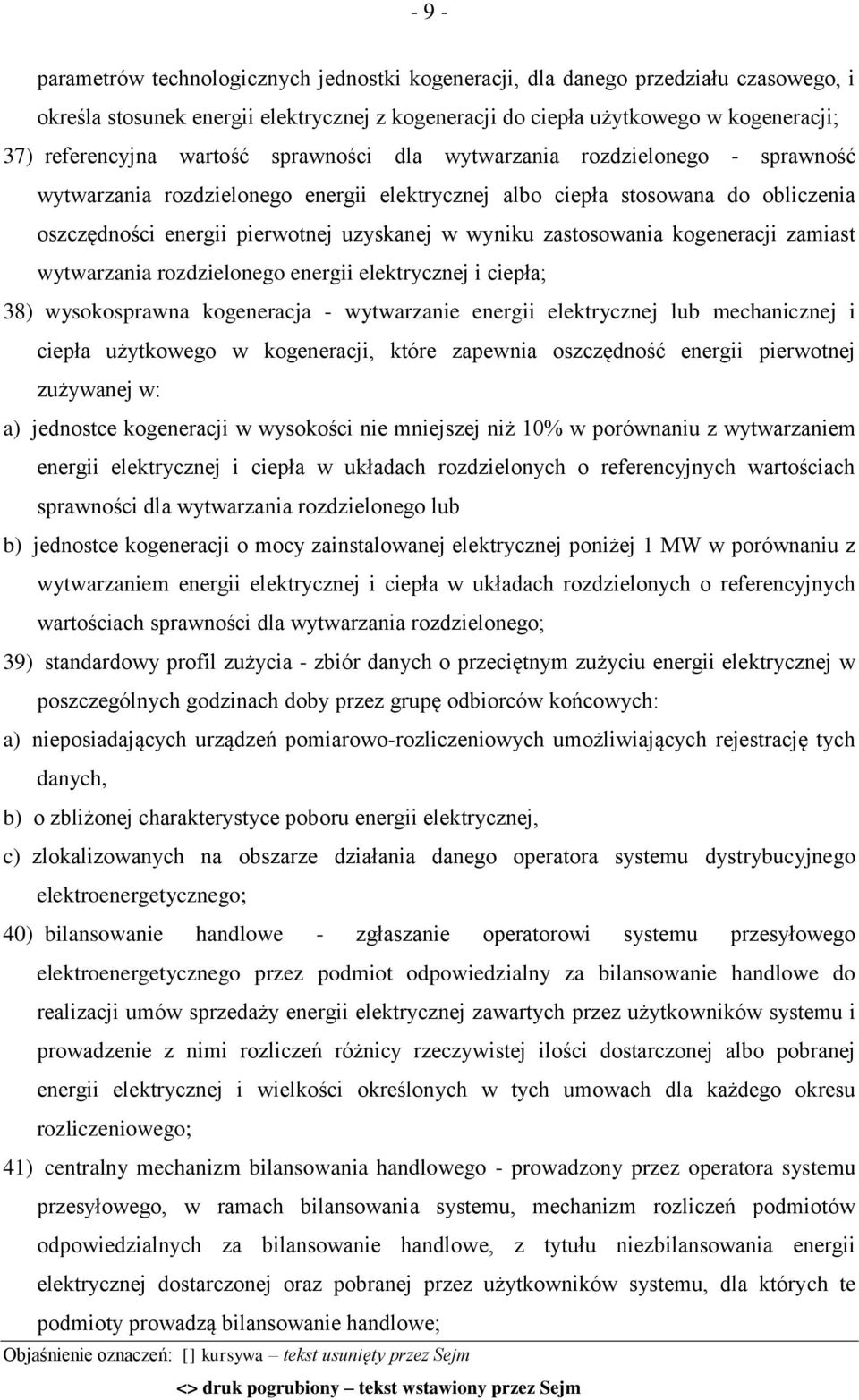 - 9 -

parametrów technologicznych jednostki kogeneracji, dla danego przedziału czasowego, i określa stosunek energii elektrycznej z kogeneracji do ciepła użytkowego w kogeneracji;

37) referencyjna wartość sprawności dla wytwarzania rozdzielonego - sprawność wytwarzania rozdzielonego energii elektrycznej albo ciepła stosowana do obliczenia oszczędności energii pierwotnej uzyskanej w wyniku zastosowania kogeneracji zamiast wytwarzania rozdzielonego energii elektrycznej i ciepła;

38) wysokosprawna kogeneracja - wytwarzanie energii elektrycznej lub mechanicznej i ciepła użytkowego w kogeneracji, które zapewnia oszczędność energii pierwotnej zużywanej w:

a) jednostce kogeneracji w wysokości nie mniejszej niż 10% w porównaniu z wytwarzaniem energii elektrycznej i ciepła w układach rozdzielonych o referencyjnych wartościach sprawności dla wytwarzania rozdzielonego lub

b) jednostce kogeneracji o mocy zainstalowanej elektrycznej poniżej 1 MW w porównaniu z wytwarzaniem energii elektrycznej i ciepła w układach rozdzielonych o referencyjnych wartościach sprawności dla wytwarzania rozdzielonego;

39) standardowy profil zużycia - zbiór danych o przeciętnym zużyciu energii elektrycznej w poszczególnych godzinach doby przez grupę odbiorców końcowych:

a) nieposiadających urządzeń pomiarowo-rozliczeniowych umożliwiających rejestrację tych danych,

b) o zbliżonej charakterystyce poboru energii elektrycznej,

c) zlokalizowanych na obszarze działania danego operatora systemu dystrybucyjnego elektroenergetycznego;

40) bilansowanie handlowe - zgłaszanie operatorowi systemu przesyłowego elektroenergetycznego przez podmiot odpowiedzialny za bilansowanie handlowe do realizacji umów sprzedaży energii elektrycznej zawartych przez użytkowników systemu i prowadzenie z nimi rozliczeń różnicy rzeczywistej ilości dostarczonej albo pobranej energii elektrycznej i wielkości określonych w tych umowach dla każdego okresu rozliczeniowego;

41) centralny mechanizm bilansowania handlowego - prowadzony przez operatora systemu przesyłowego, w ramach bilansowania systemu, mechanizm rozliczeń podmiotów odpowiedzialnych za bilansowanie handlowe, z tytułu niezbilansowania energii elektrycznej dostarczonej oraz pobranej przez użytkowników systemu, dla których te podmioty prowadzą bilansowanie handlowe;

Objaśnienie oznaczeń: [ ] kursywa – tekst usunięty przez Sejm
<> druk pogrubiony – tekst wstawiony przez Sejm